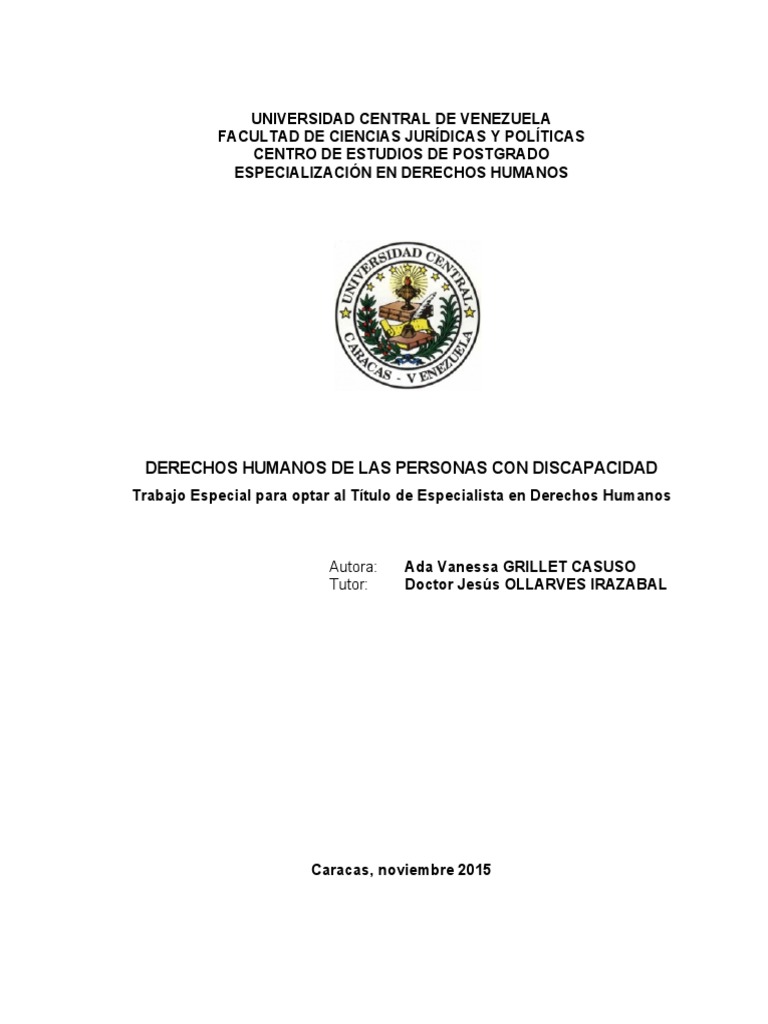 UNIVERSIDAD CENTRAL DE VENEZUELA
FACULTAD DE CIENCIAS JURÍDICAS Y POLÍTICAS
CENTRO DE ESTUDIOS DE POSTGRADO
ESPECIALIZACIÓN EN DERECHOS HUMANOS

UNIVERSIDAD CENTRAL
CARACAS - VENEZUELA

DERECHOS HUMANOS DE LAS PERSONAS CON DISCAPACIDAD
Trabajo Especial para optar al Título de Especialista en Derechos Humanos

Autora: Ada Vanessa GRILLET CASUSO
Tutor: Doctor Jesús OLLARVES IRAZABAL

Caracas, noviembre 2015